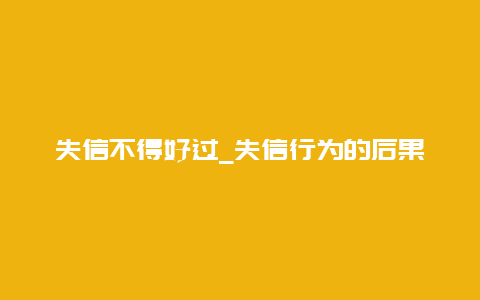 失信不得好过_失信行为的后果